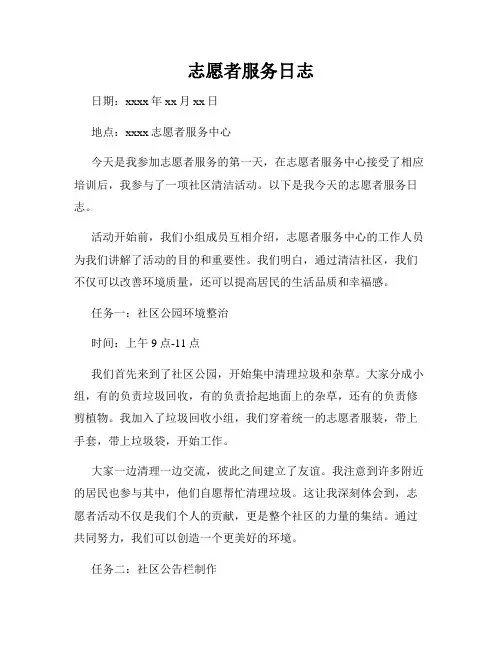 志愿者服务日志

日期：xxxx 年 xx 月 xx 日

地点：xxxx 志愿者服务中心

今天是我参加志愿者服务的第一天，在志愿者服务中心接受了相应培训后，我参与了一项社区清洁活动。以下是我今天的志愿者服务日志。

活动开始前，我们小组成员互相介绍，志愿者服务中心的工作人员为我们讲解了活动的目的和重要性。我们明白，通过清洁社区，我们不仅可以改善环境质量，还可以提高居民的生活品质和幸福感。

任务一：社区公园环境整治

时间：上午 9 点-11 点

我们首先来到了社区公园，开始集中清理垃圾和杂草。大家分成小组，有的负责垃圾回收，有的负责拾起地面上的杂草，还有的负责修剪植物。我加入了垃圾回收小组，我们穿着统一的志愿者服装，带上手套，带上垃圾袋，开始工作。

大家一边清理一边交流，彼此之间建立了友谊。我注意到许多附近的居民也参与其中，他们自愿帮忙清理垃圾。这让我深刻体会到，志愿者活动不仅是我们个人的贡献，更是整个社区的力量的集结。通过共同努力，我们可以创造一个更美好的环境。

任务二：社区公告栏制作